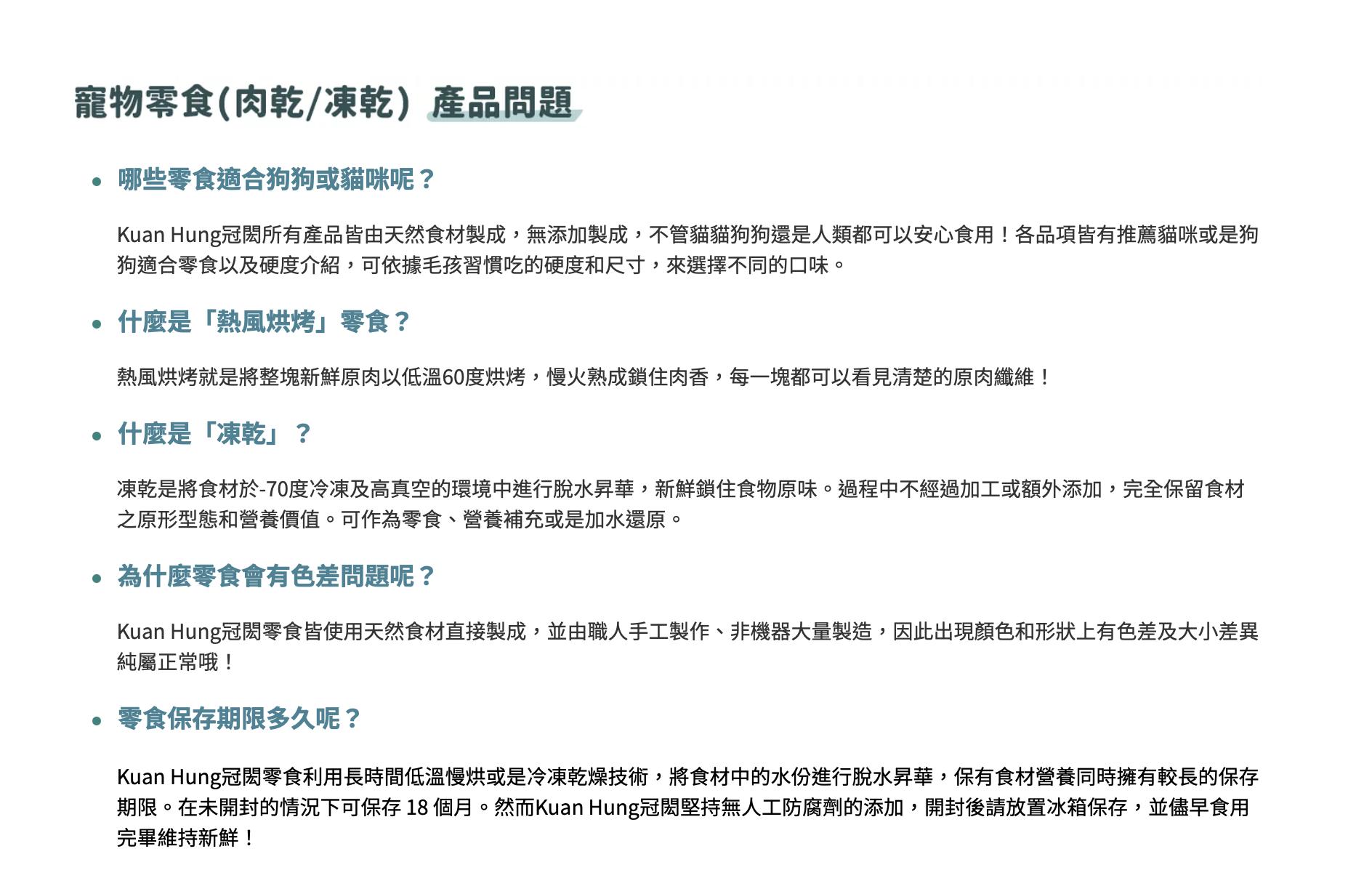 寵物零食(肉乾/凍乾) 產品問題

• 哪些零食適合狗狗或貓咪呢？

Kuan Hung冠閎所有產品皆由天然食材製成，無添加製成，不管貓貓狗狗還是人類都可以安心食用！各品項皆有推薦貓咪或是狗狗適合零食以及硬度介紹，可依據毛孩習慣吃的硬度和尺寸，來選擇不同的口味。

• 什麼是「熱風烘烤」零食？

熱風烘烤就是將整塊新鮮原肉以低溫60度烘烤，慢火熟成鎖住肉香，每一塊都可以看見清楚的原肉纖維！

• 什麼是「凍乾」？

凍乾是將食材於-70度冷凍及高真空的環境中進行脫水昇華，新鮮鎖住食物原味。過程中不經過加工或額外添加，完全保留食材之原形型態和營養價值。可作為零食、營養補充或是加水還原。

• 為什麼零食會有色差問題呢？

Kuan Hung冠閎零食皆使用天然食材直接製成，並由職人手工製作、非機器大量製造，因此出現顏色和形狀上有色差及大小差異純屬正常哦！

• 零食保存期限多久呢？

Kuan Hung冠閎零食利用長時間低溫慢烘或是冷凍乾燥技術，將食材中的水份進行脫水昇華，保有食材營養同時擁有較長的保存期限。在未開封的情況下可保存 18 個月。然而Kuan Hung冠閎堅持無人工防腐劑的添加，開封後請放置冰箱保存，並儘早食用完畢維持新鮮！